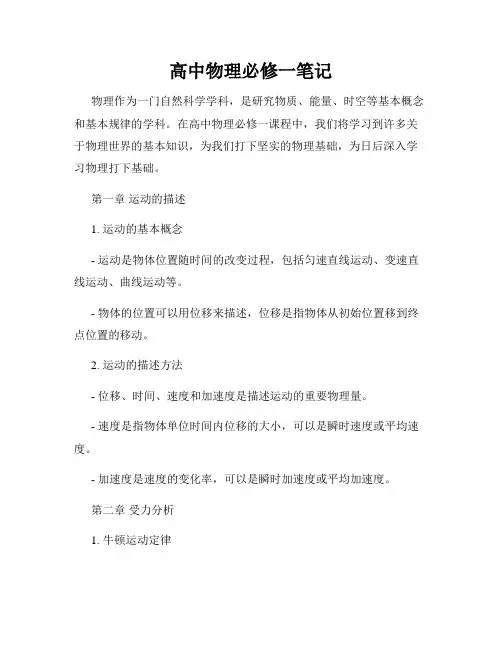 高中物理必修一笔记

物理作为一门自然科学学科，是研究物质、能量、时空等基本概念和基本规律的学科。在高中物理必修一课程中，我们将学习到许多关于物理世界的基本知识，为我们打下坚实的物理基础，为日后深入学习物理打下基础。

第一章 运动的描述

1. 运动的基本概念

- 运动是物体位置随时间的改变过程，包括匀速直线运动、变速直线运动、曲线运动等。

- 物体的位置可以用位移来描述，位移是指物体从初始位置移到终点位置的移动。

2. 运动的描述方法

- 位移、时间、速度和加速度是描述运动的重要物理量。

- 速度是指物体单位时间内位移的大小，可以是瞬时速度或平均速度。

- 加速度是速度的变化率，可以是瞬时加速度或平均加速度。

第二章 受力分析

1. 牛顿运动定律